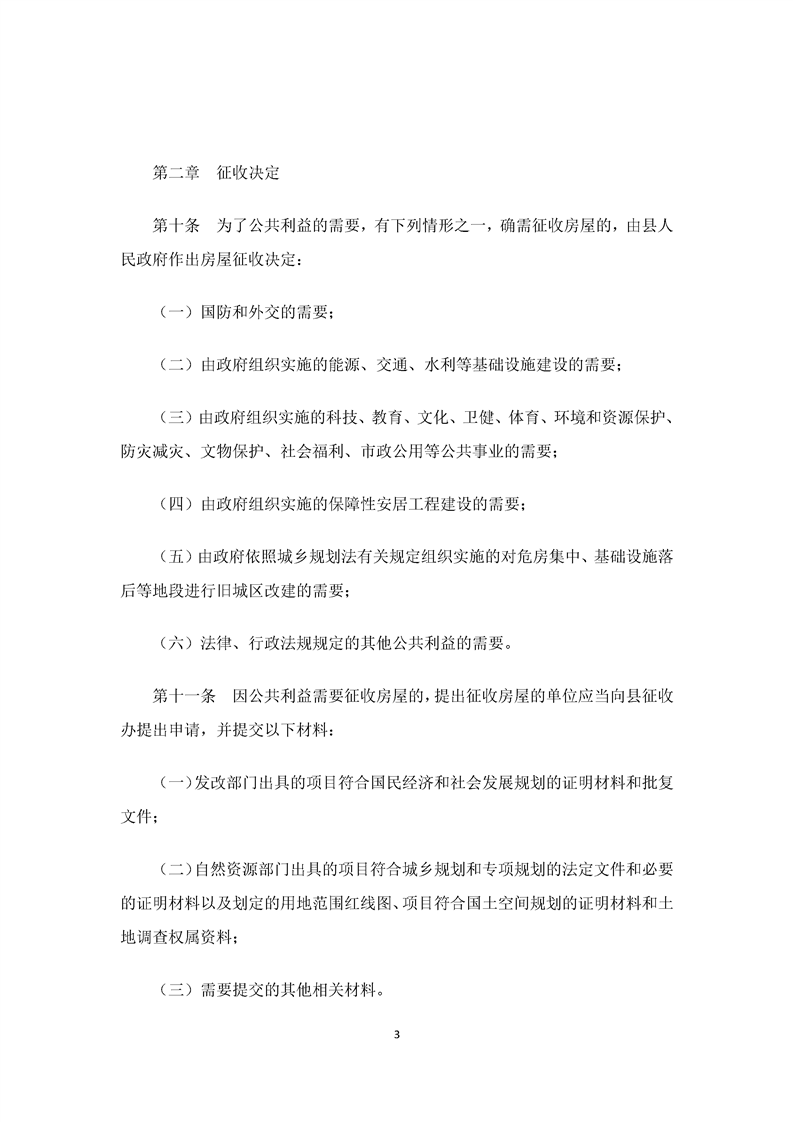 第二章　征收决定

第十条　为了公共利益的需要，有下列情形之一，确需征收房屋的，由县人民政府作出房屋征收决定：

（一）国防和外交的需要；

（二）由政府组织实施的能源、交通、水利等基础设施建设的需要；

（三）由政府组织实施的科技、教育、文化、卫健、体育、环境和资源保护、防灾减灾、文物保护、社会福利、市政公用等公共事业的需要；

（四）由政府组织实施的保障性安居工程建设的需要；

（五）由政府依照城乡规划法有关规定组织实施的对危房集中、基础设施落后等地段进行旧城区改建的需要；

（六）法律、行政法规规定的其他公共利益的需要。

第十一条　因公共利益需要征收房屋的，提出征收房屋的单位应当向县征收办提出申请，并提交以下材料：

（一）发改部门出具的项目符合国民经济和社会发展规划的证明材料和批复文件；

（二）自然资源部门出具的项目符合城乡规划和专项规划的法定文件和必要的证明材料以及划定的用地范围红线图、项目符合国土空间规划的证明材料和土地调查权属资料；

（三）需要提交的其他相关材料。

3